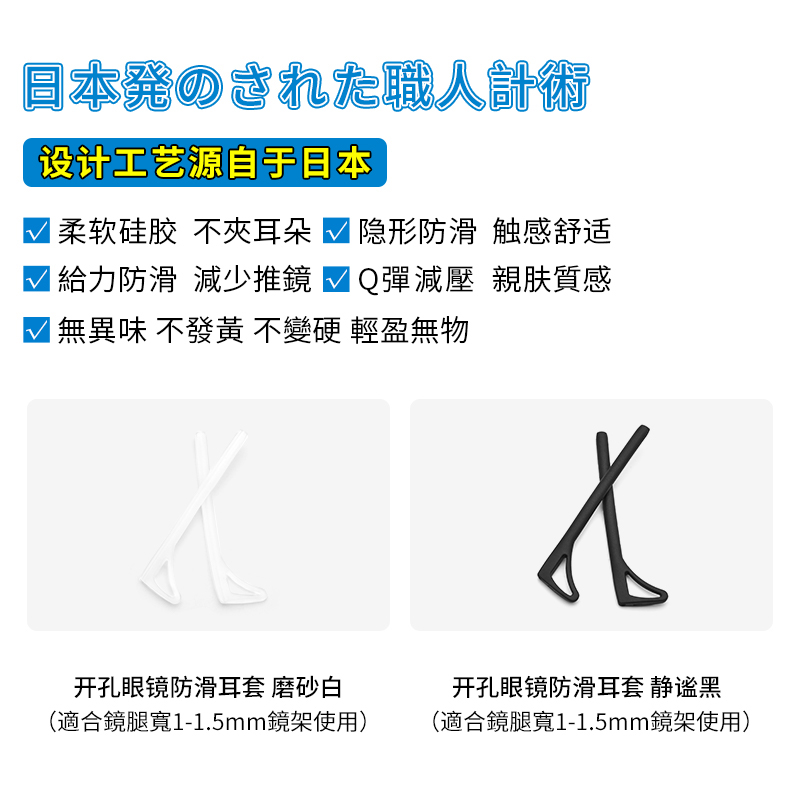 日本発のされた職人計術

设计工艺源自于日本

☑ 柔软硅胶 不夾耳朵 ☑ 隐形防滑 触感舒适

☑ 給力防滑 減少推鏡 ☑ Q彈減壓 親肤質感

☑ 無異味 不發黃 不變硬 輕盈無物

开孔眼镜防滑耳套 磨砂白
（適合鏡腿寬1-1.5mm鏡架使用）

开孔眼镜防滑耳套 静谧黑
（適合鏡腿寬1-1.5mm鏡架使用）